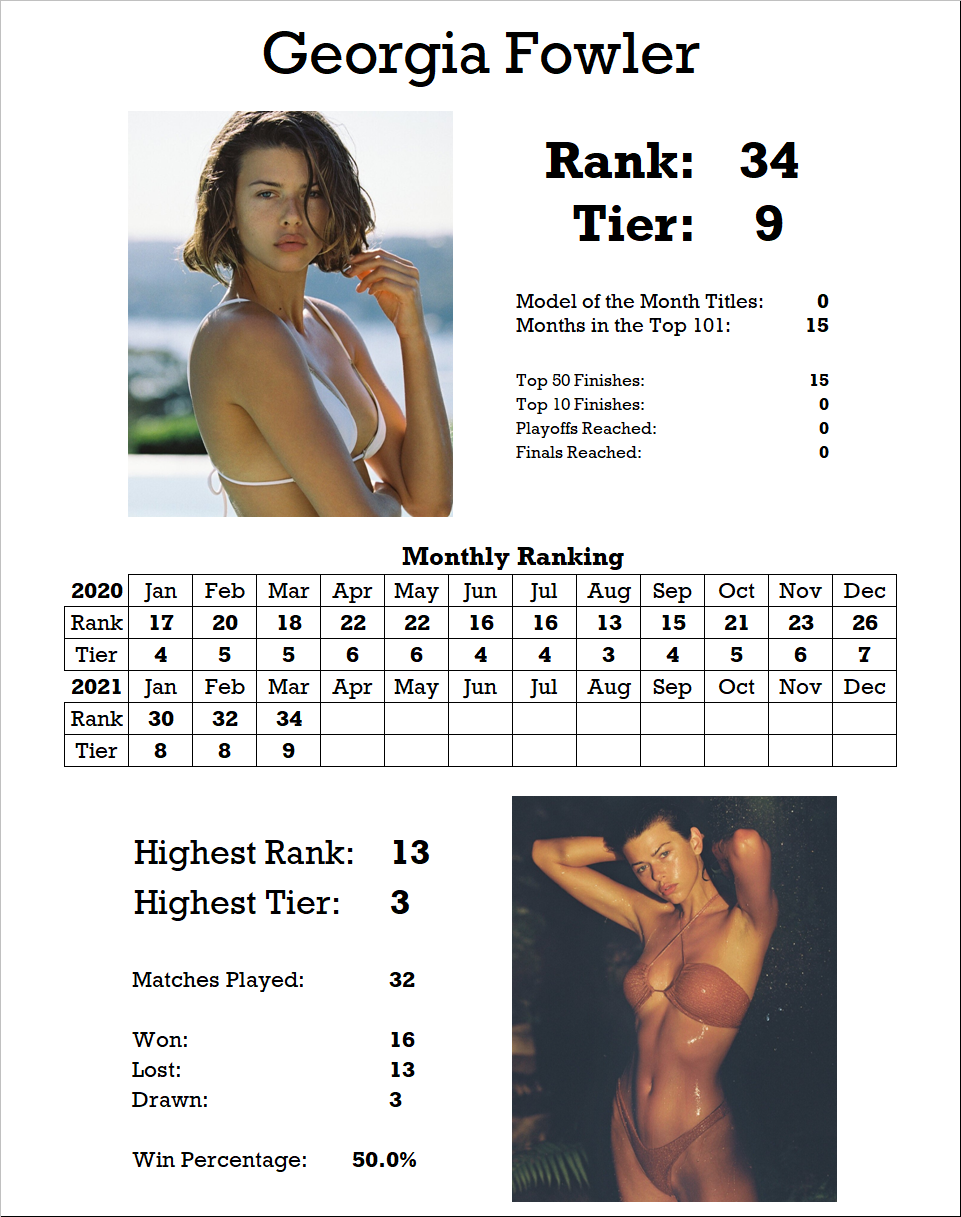 Georgia Fowler

Rank: 34
Tier: 9

Model of the Month Titles: 0
Months in the Top 101: 15

Top 50 Finishes: 15
Top 10 Finishes: 0
Playoffs Reached: 0
Finals Reached: 0

Monthly Ranking

| 2020 | Jan | Feb | Mar | Apr | May | Jun | Jul | Aug | Sep | Oct | Nov | Dec |
|---|---|---|---|---|---|---|---|---|---|---|---|---|
| Rank | 17 | 20 | 18 | 22 | 22 | 16 | 16 | 13 | 15 | 21 | 23 | 26 |
| Tier | 4 | 5 | 5 | 6 | 6 | 4 | 4 | 3 | 4 | 5 | 6 | 7 |
| 2021 | Jan | Feb | Mar | Apr | May | Jun | Jul | Aug | Sep | Oct | Nov | Dec |
| Rank | 30 | 32 | 34 | | | | | | | | | |
| Tier | 8 | 8 | 9 | | | | | | | | | |

Highest Rank: 13
Highest Tier: 3

Matches Played: 32

Won: 16
Lost: 13
Drawn: 3

Win Percentage: 50.0%